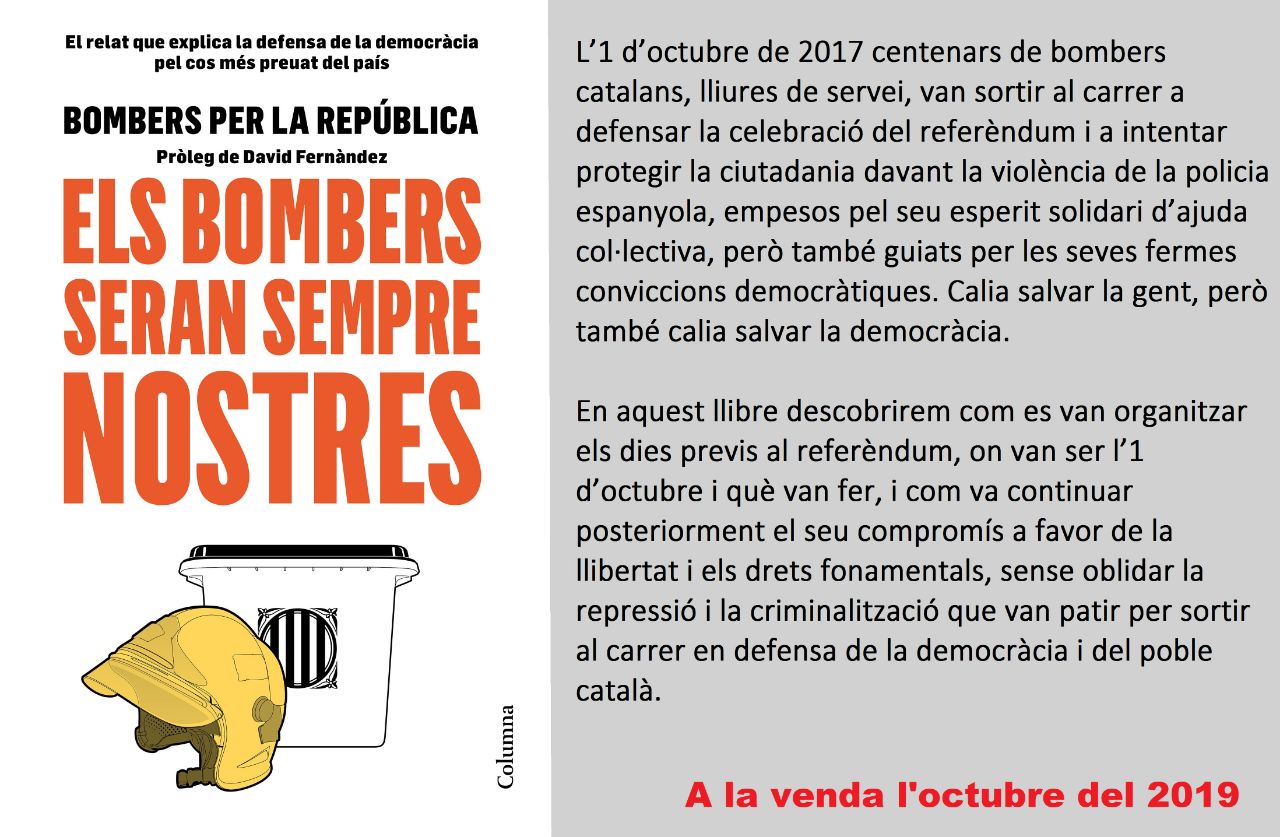 El relat que explica la defensa de la democràcia pel cos més preuat del país

BOMBERS PER LA REPÚBLICA

Pròleg de David Fernàndez

ELS BOMBERS SERAN SEMPRE NOSTRES

Columna

L'1 d'octubre de 2017 centenars de bombers catalans, lliures de servei, van sortir al carrer a defensar la celebració del referèndum i a intentar protegir la ciutadania davant la violència de la policia espanyola, empesos pel seu esperit solidari d'ajuda col·lectiva, però també guiats per les seves fermes conviccions democràtiques. Calia salvar la gent, però també calia salvar la democràcia.

En aquest llibre descobrirem com es van organitzar els dies previs al referèndum, on van ser l'1 d'octubre i què van fer, i com va continuar posteriorment el seu compromís a favor de la llibertat i els drets fonamentals, sense oblidar la repressió i la criminalització que van patir per sortir al carrer en defensa de la democràcia i del poble català.

A la venda l'octubre del 2019